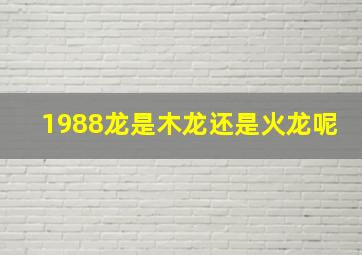 1988龙是木龙还是火龙呢